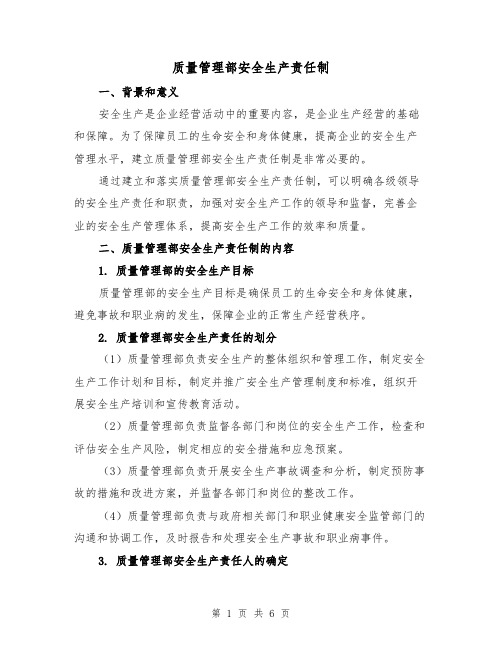 质量管理部安全生产责任制

一、背景和意义

安全生产是企业经营活动中的重要内容，是企业生产经营的基础和保障。为了保障员工的生命安全和身体健康，提高企业的安全生产管理水平，建立质量管理部安全生产责任制是非常必要的。

通过建立和落实质量管理部安全生产责任制，可以明确各级领导的安全生产责任和职责，加强对安全生产工作的领导和监督，完善企业的安全生产管理体系，提高安全生产工作的效率和质量。

二、质量管理部安全生产责任制的内容

1. 质量管理部的安全生产目标

质量管理部的安全生产目标是确保员工的生命安全和身体健康，避免事故和职业病的发生，保障企业的正常生产经营秩序。

2. 质量管理部安全生产责任的划分

（1）质量管理部负责安全生产的整体组织和管理工作，制定安全生产工作计划和目标，制定并推广安全生产管理制度和标准，组织开展安全生产培训和宣传教育活动。

（2）质量管理部负责监督各部门和岗位的安全生产工作，检查和评估安全生产风险，制定相应的安全措施和应急预案。

（3）质量管理部负责开展安全生产事故调查和分析，制定预防事故的措施和改进方案，并监督各部门和岗位的整改工作。

（4）质量管理部负责与政府相关部门和职业健康安全监管部门的沟通和协调工作，及时报告和处理安全生产事故和职业病事件。

3. 质量管理部安全生产责任人的确定

第 1 页 共 6 页